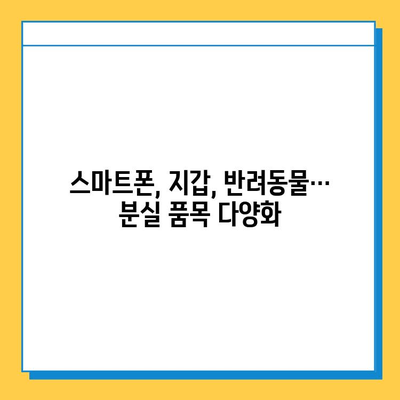 스마트폰, 지갑, 반려동물…
분실 품목 다양화